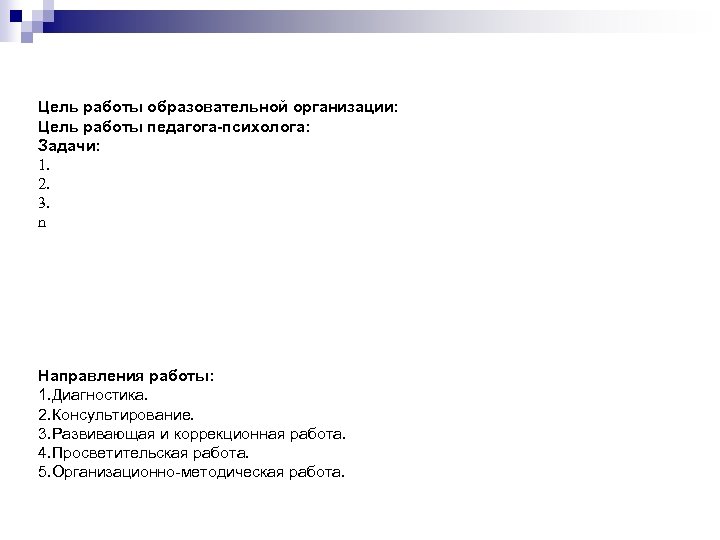 Цель работы образовательной организации:
Цель работы педагога-психолога:
Задачи:
1.
2.
3.
n

Направления работы:
1.Диагностика.
2.Консультирование.
3.Развивающая и коррекционная работа.
4.Просветительская работа.
5.Организационно-методическая работа.